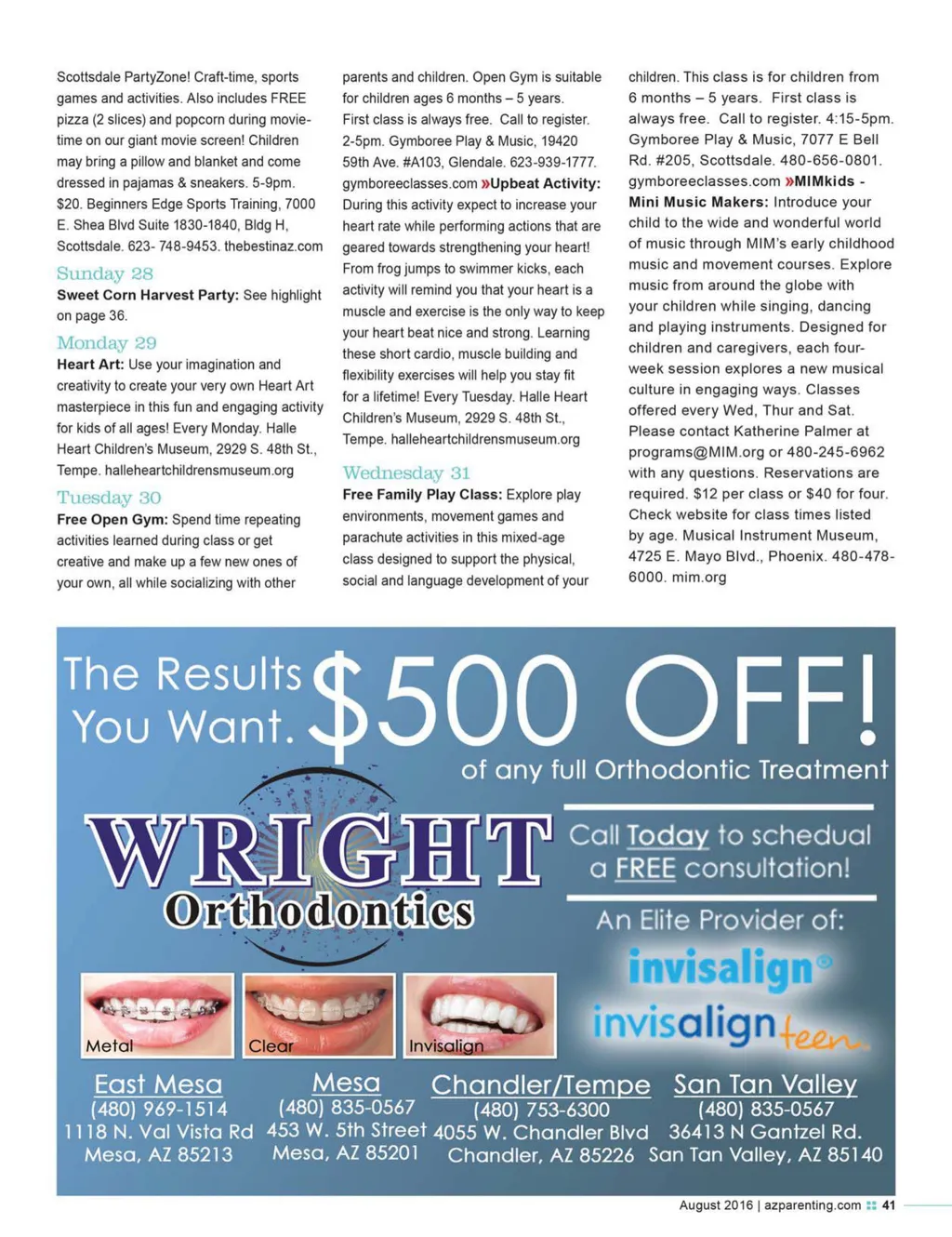 Scottsdale PartyZone! Craft-time, sports games and activities. Also includes FREE pizza (2 slices) and popcorn during movie-time on our giant movie screen! Children may bring a pillow and blanket and come dressed in pajamas & sneakers. 5-9pm. $20. Beginners Edge Sports Training, 7000 E. Shea Blvd Suite 1830-1840, Bldg H, Scottsdale. 623- 748-9453. thebestinaz.com

Sunday 28

Sweet Corn Harvest Party: See highlight on page 36.

Monday 29

Heart Art: Use your imagination and creativity to create your very own Heart Art masterpiece in this fun and engaging activity for kids of all ages! Every Monday. Halle Heart Children's Museum, 2929 S. 48th St., Tempe. halleheartchildrensmuseum.org

Tuesday 30

Free Open Gym: Spend time repeating activities learned during class or get creative and make up a few new ones of your own, all while socializing with other parents and children. Open Gym is suitable for children ages 6 months – 5 years. First class is always free. Call to register. 2-5pm. Gymboree Play & Music, 19420 59th Ave. #A103, Glendale. 623-939-1777. gymboreeclasses.com »Upbeat Activity: During this activity expect to increase your heart rate while performing actions that are geared towards strengthening your heart! From frog jumps to swimmer kicks, each activity will remind you that your heart is a muscle and exercise is the only way to keep your heart beat nice and strong. Learning these short cardio, muscle building and flexibility exercises will help you stay fit for a lifetime! Every Tuesday. Halle Heart Children's Museum, 2929 S. 48th St., Tempe. halleheartchildrensmuseum.org

Wednesday 31

Free Family Play Class: Explore play environments, movement games and parachute activities in this mixed-age class designed to support the physical, social and language development of your children. This class is for children from 6 months – 5 years. First class is always free. Call to register. 4:15-5pm. Gymboree Play & Music, 7077 E Bell Rd. #205, Scottsdale. 480-656-0801. gymboreeclasses.com »MIMkids - Mini Music Makers: Introduce your child to the wide and wonderful world of music through MIM's early childhood music and movement courses. Explore music from around the globe with your children while singing, dancing and playing instruments. Designed for children and caregivers, each four-week session explores a new musical culture in engaging ways. Classes offered every Wed, Thur and Sat. Please contact Katherine Palmer at programs@MIM.org or 480-245-6962 with any questions. Reservations are required. $12 per class or $40 for four. Check website for class times listed by age. Musical Instrument Museum, 4725 E. Mayo Blvd., Phoenix. 480-478-6000. mim.org

The Results You Want. $500 OFF!

of any full Orthodontic Treatment

WRIGHT
Orthodontics

Call Today to schedual a FREE consultation!

An Elite Provider of:
invisalign®
invisalign teen

Metal
Clear
Invisalign

East Mesa
(480) 969-1514
1118 N. Val Vista Rd
Mesa, AZ 85213

Mesa
(480) 835-0567
453 W. 5th Street
Mesa, AZ 85201

Chandler/Tempe
(480) 753-6300
4055 W. Chandler Blvd
Chandler, AZ 85226

San Tan Valley
(480) 835-0567
36413 N Gantzel Rd.
San Tan Valley, AZ 85140

August 2016 | azparenting.com 41